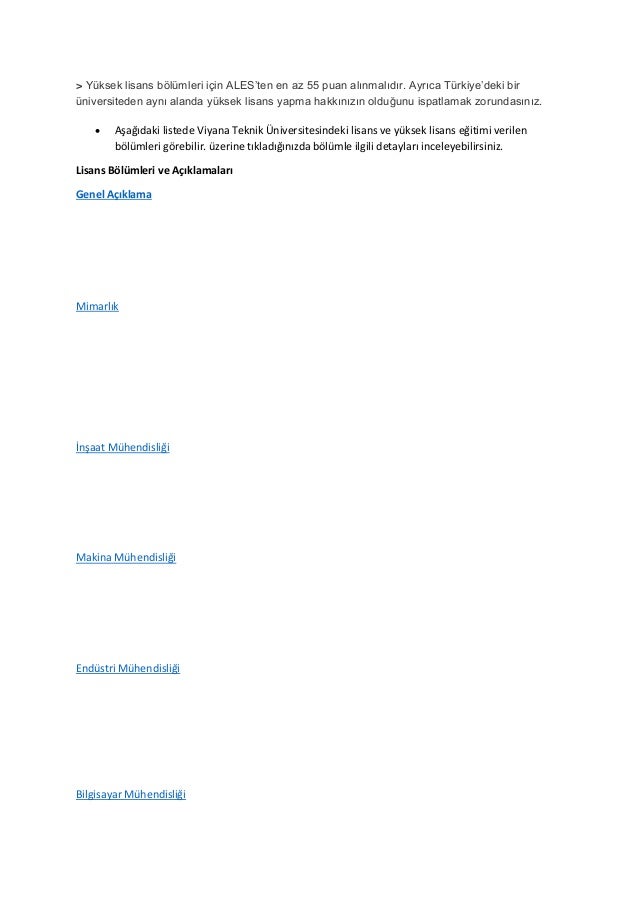 > Yüksek lisans bölümleri için ALES'ten en az 55 puan alınmalıdır. Ayrıca Türkiye'deki bir üniversiteden aynı alanda yüksek lisans yapma hakkınızın olduğunu ispatlamak zorundasınız.

• Aşağıdaki listede Viyana Teknik Üniversitesindeki lisans ve yüksek lisans eğitimi verilen bölümleri görebilir. üzerine tıkladığınızda bölümle ilgili detayları inceleyebilirsiniz.

Lisans Bölümleri ve Açıklamaları

Genel Açıklama

Mimarlık

İnşaat Mühendisliği

Makina Mühendisliği

Endüstri Mühendisliği

Bilgisayar Mühendisliği